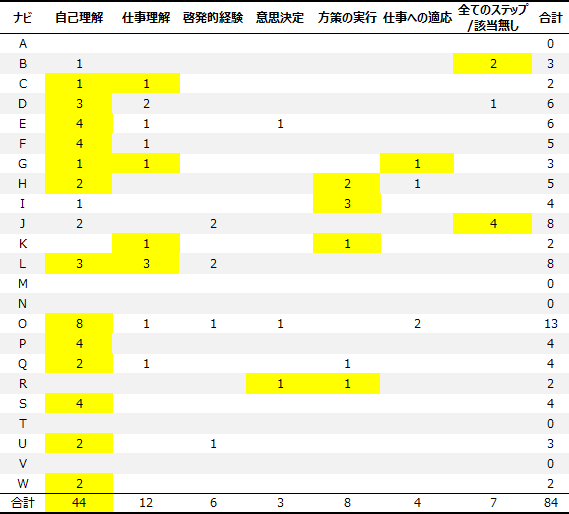 | ナビ | 自己理解 | 仕事理解 | 啓発的経験 | 意思決定 | 方策の実行 | 仕事への適応 | 全てのステップ/該当無し | 合計 |
|---|---|---|---|---|---|---|---|---|
| A | | | | | | | | 0 |
| B | 1 | | | | | | 2 | 3 |
| C | 1 | 1 | | | | | | 2 |
| D | 3 | 2 | | | | | 1 | 6 |
| E | 4 | 1 | | 1 | | | | 6 |
| F | 4 | 1 | | | | | | 5 |
| G | 1 | 1 | | | | 1 | | 3 |
| H | 2 | | | | 2 | 1 | | 5 |
| I | 1 | | | | 3 | | | 4 |
| J | 2 | | 2 | | | | 4 | 8 |
| K | | 1 | | | 1 | | | 2 |
| L | 3 | 3 | 2 | | | | | 8 |
| M | | | | | | | | 0 |
| N | | | | | | | | 0 |
| O | 8 | 1 | 1 | 1 | | 2 | | 13 |
| P | 4 | | | | | | | 4 |
| Q | 2 | 1 | | | 1 | | | 4 |
| R | | | | 1 | 1 | | | 2 |
| S | 4 | | | | | | | 4 |
| T | | | | | | | | 0 |
| U | 2 | | 1 | | | | | 3 |
| V | | | | | | | | 0 |
| W | 2 | | | | | | | 2 |
| 合計 | 44 | 12 | 6 | 3 | 8 | 4 | 7 | 84 |